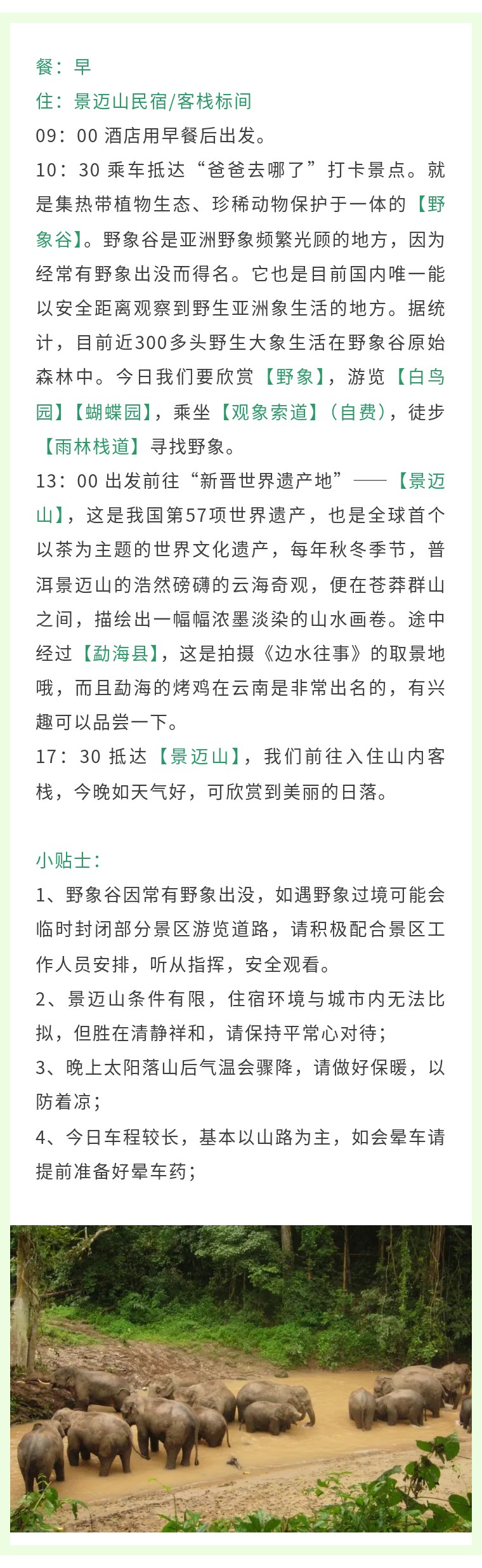 餐：早
住：景迈山民宿/客栈标间
09：00 酒店用早餐后出发。
10：30 乘车抵达“爸爸去哪了”打卡景点。就是集热带植物生态、珍稀动物保护于一体的【野象谷】。野象谷是亚洲野象频繁光顾的地方，因为经常有野象出没而得名。它也是目前国内唯一能以安全距离观察到野生亚洲象生活的地方。据统计，目前近300多头野生大象生活在野象谷原始森林中。今日我们要欣赏【野象】，游览【白鸟园】【蝴蝶园】，乘坐【观象索道】（自费），徒步【雨林栈道】寻找野象。
13：00 出发前往“新晋世界遗产地”——【景迈山】，这是我国第57项世界遗产，也是全球首个以茶为主题的世界文化遗产，每年秋冬季节，普洱景迈山的浩然磅礴的云海奇观，便在苍莽群山之间，描绘出一幅幅浓墨淡染的山水画卷。途中经过【勐海县】，这是拍摄《边水往事》的取景地哦，而且勐海的烤鸡在云南是非常出名的，有兴趣可以品尝一下。
17：30 抵达【景迈山】，我们前往入住山内客栈，今晚如天气好，可欣赏到美丽的日落。

小贴士：
1、野象谷因常有野象出没，如遇野象过境可能会临时封闭部分景区游览道路，请积极配合景区工作人员安排，听从指挥，安全观看。
2、景迈山条件有限，住宿环境与城市内无法比拟，但胜在清静祥和，请保持平常心对待；
3、晚上太阳落山后气温会骤降，请做好保暖，以防着凉；
4、今日车程较长，基本以山路为主，如会晕车请提前准备好晕车药；